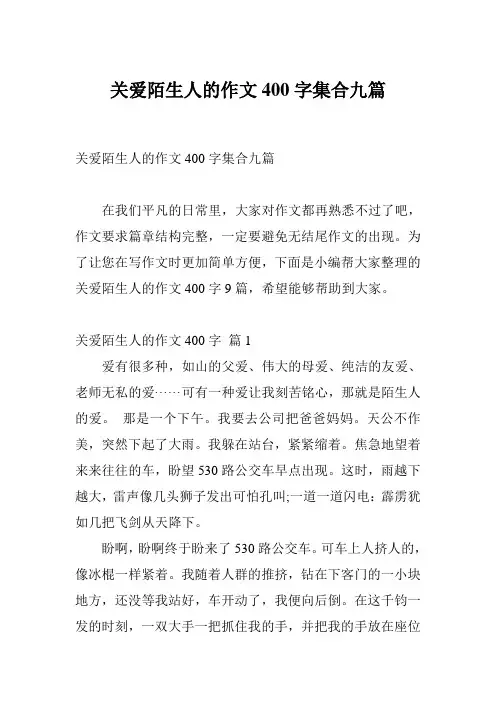 关爱陌生人的作文 400 字集合九篇

关爱陌生人的作文 400 字集合九篇

在我们平凡的日常里，大家对作文都再熟悉不过了吧，作文要求篇章结构完整，一定要避免无结尾作文的出现。为了让您在写作文时更加简单方便，下面是小编帮大家整理的关爱陌生人的作文 400 字 9 篇，希望能够帮助到大家。

关爱陌生人的作文 400 字 篇 1

爱有很多种，如山的父爱、伟大的母爱、纯洁的友爱、老师无私的爱……可有一种爱让我刻苦铭心，那就是陌生人的爱。 那是一个下午。我要去公司把爸爸妈妈。天公不作美，突然下起了大雨。我躲在站台，紧紧缩着。焦急地望着来来往往的车，盼望 530 路公交车早点出现。这时，雨越下越大，雷声像几头狮子发出可怕孔叫;一道一道闪电：霹雳犹如几把飞剑从天降下。

盼啊，盼啊终于盼来了 530 路公交车。可车上人挤人的，像冰棍一样紧着。我随着人群的推挤，钻在下客门的一小块地方，还没等我站好，车开动了，我便向后倒。在这千钧一发的时刻，一双大手一把抓住我的手，并把我的手放在座位